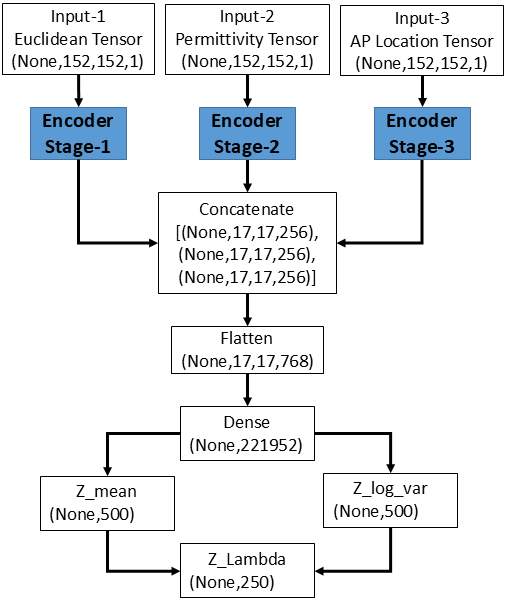 Input-1
Euclidean Tensor
(None,152,152,1)

Input-2
Permittivity Tensor
(None,152,152,1)

Input-3
AP Location Tensor
(None,152,152,1)

Encoder
Stage-1

Encoder
Stage-2

Encoder
Stage-3

Concatenate
[(None,17,17,256),
(None,17,17,256),
(None,17,17,256)]

Flatten
(None,17,17,768)

Dense
(None,221952)

Z_mean
(None,500)

Z_log_var
(None,500)

Z_Lambda
(None,250)